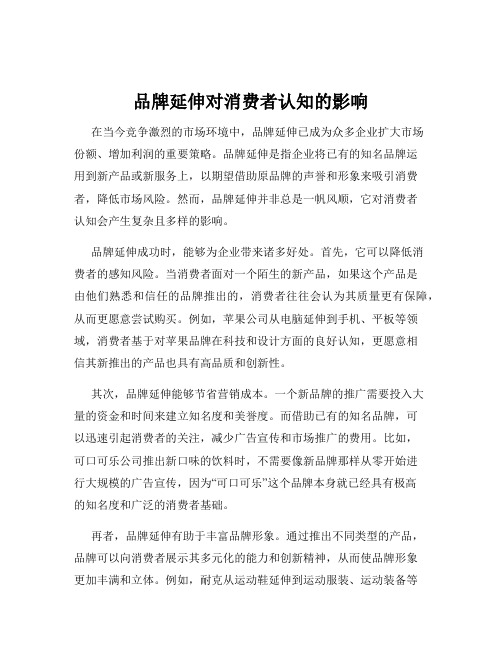 品牌延伸对消费者认知的影响

在当今竞争激烈的市场环境中，品牌延伸已成为众多企业扩大市场份额、增加利润的重要策略。品牌延伸是指企业将已有的知名品牌运用到新产品或新服务上，以期望借助原品牌的声誉和形象来吸引消费者，降低市场风险。然而，品牌延伸并非总是一帆风顺，它对消费者认知会产生复杂且多样的影响。

品牌延伸成功时，能够为企业带来诸多好处。首先，它可以降低消费者的感知风险。当消费者面对一个陌生的新产品，如果这个产品是由他们熟悉和信任的品牌推出的，消费者往往会认为其质量更有保障，从而更愿意尝试购买。例如，苹果公司从电脑延伸到手机、平板等领域，消费者基于对苹果品牌在科技和设计方面的良好认知，更愿意相信其新推出的产品也具有高品质和创新性。

其次，品牌延伸能够节省营销成本。一个新品牌的推广需要投入大量的资金和时间来建立知名度和美誉度。而借助已有的知名品牌，可以迅速引起消费者的关注，减少广告宣传和市场推广的费用。比如，可口可乐公司推出新口味的饮料时，不需要像新品牌那样从零开始进行大规模的广告宣传，因为“可口可乐”这个品牌本身就已经具有极高的知名度和广泛的消费者基础。

再者，品牌延伸有助于丰富品牌形象。通过推出不同类型的产品，品牌可以向消费者展示其多元化的能力和创新精神，从而使品牌形象更加丰满和立体。例如，耐克从运动鞋延伸到运动服装、运动装备等